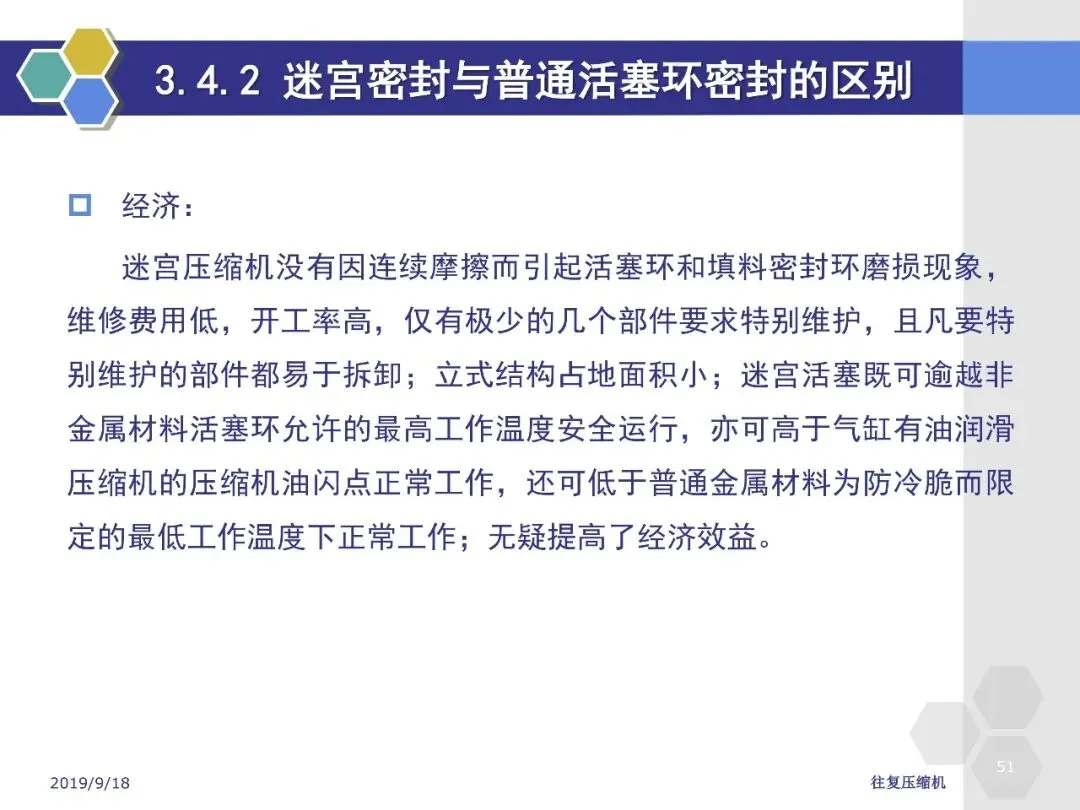 3.4.2 迷宫密封与普通活塞环密封的区别

☐ 经济：

迷宫压缩机没有因连续摩擦而引起活塞环和填料密封环磨损现象，维修费用低，开工率高，仅有极少的几个部件要求特别维护，且凡要特别维护的部件都易于拆卸；立式结构占地面积小；迷宫活塞既可逾越非金属材料活塞环允许的最高工作温度安全运行，亦可高于气缸有油润滑压缩机的压缩机油闪点正常工作，还可低于普通金属材料为防冷脆而限定的最低工作温度下正常工作；无疑提高了经济效益。

2019/9/18

往复压缩机

51